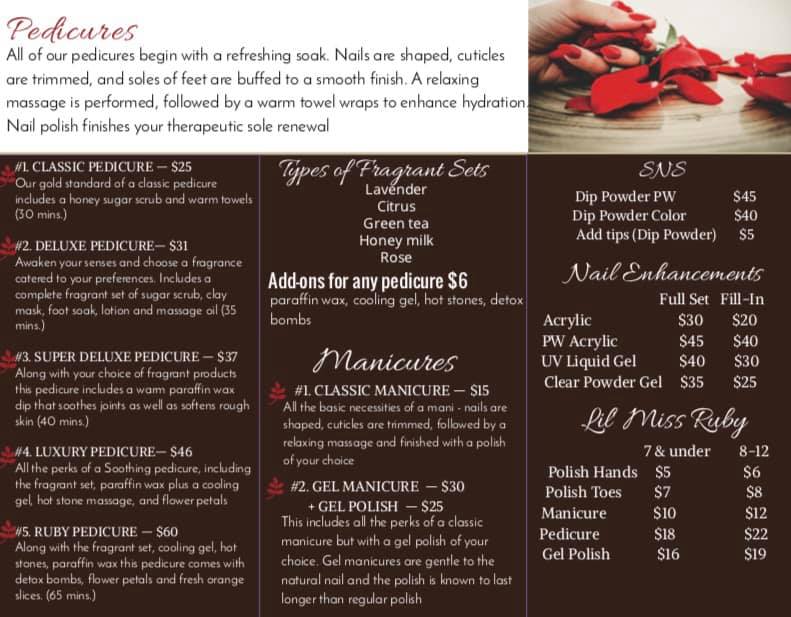 Pedicures

All of our pedicures begin with a refreshing soak. Nails are shaped, cuticles are trimmed, and soles of feet are buffed to a smooth finish. A relaxing massage is performed, followed by a warm towel wraps to enhance hydration. Nail polish finishes your therapeutic sole renewal

#1. CLASSIC PEDICURE — $25
Our gold standard of a classic pedicure includes a honey sugar scrub and warm towels (30 mins.)

#2. DELUXE PEDICURE— $31
Awaken your senses and choose a fragrance catered to your preferences. Includes a complete fragrant set of sugar scrub, clay mask, foot soak, lotion and massage oil (35 mins.)

#3. SUPER DELUXE PEDICURE — $37
Along with your choice of fragrant products this pedicure includes a warm paraffin wax dip that soothes joints as well as softens rough skin (40 mins.)

#4. LUXURY PEDICURE— $46
All the perks of a Soothing pedicure, including the fragrant set, paraffin wax plus a cooling gel, hot stone massage, and flower petals

#5. RUBY PEDICURE — $60
Along with the fragrant set, cooling gel, hot stones, paraffin wax this pedicure comes with detox bombs, flower petals and fresh orange slices. (65 mins.)

Types of Fragrant Sets
Lavender
Citrus
Green tea
Honey milk
Rose

Add-ons for any pedicure $6
paraffin wax, cooling gel, hot stones, detox bombs

Manicures

#1. CLASSIC MANICURE — $15
All the basic necessities of a mani - nails are shaped, cuticles are trimmed, followed by a relaxing massage and finished with a polish of your choice

#2. GEL MANICURE — $30
+ GEL POLISH — $25
This includes all the perks of a classic manicure but with a gel polish of your choice. Gel manicures are gentle to the natural nail and the polish is known to last longer than regular polish

SNS

| | |
|---|---|
| Dip Powder PW | $45 |
| Dip Powder Color | $40 |
| Add tips (Dip Powder) | $5 |

Nail Enhancements

| | Full Set | Fill-In |
|---|---|---|
| Acrylic | $30 | $20 |
| PW Acrylic | $45 | $40 |
| UV Liquid Gel | $40 | $30 |
| Clear Powder Gel | $35 | $25 |

Lil Miss Ruby

| | 7 & under | 8-12 |
|---|---|---|
| Polish Hands | $5 | $6 |
| Polish Toes | $7 | $8 |
| Manicure | $10 | $12 |
| Pedicure | $18 | $22 |
| Gel Polish | $16 | $19 |